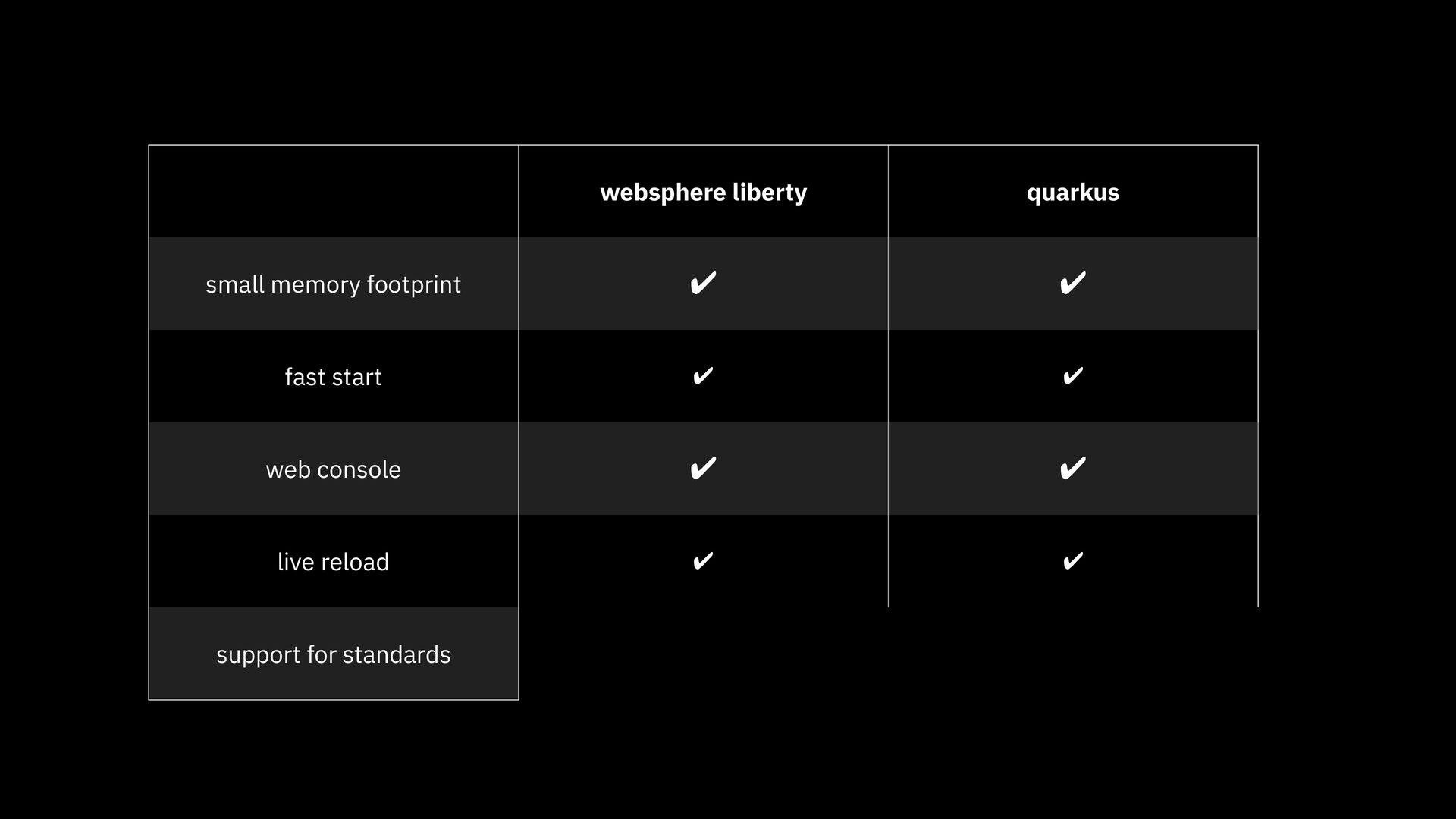 |  | websphere liberty | quarkus |
|---|---|---|
| small memory footprint | ✔ | ✔ |
| fast start | ✔ | ✔ |
| web console | ✔ | ✔ |
| live reload | ✔ | ✔ |
| support for standards |  |  |